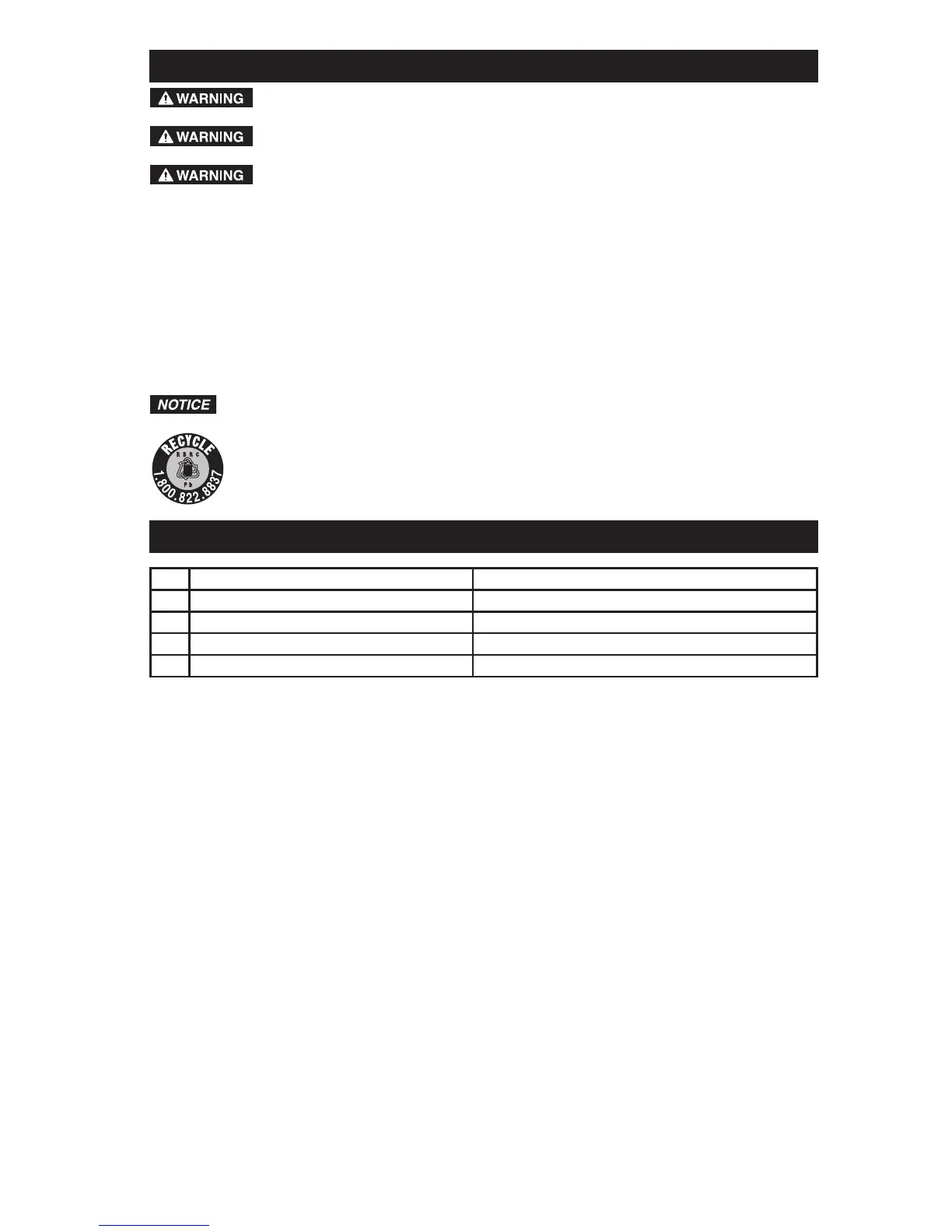 WARNING

WARNING

WARNING

NOTICE

RECYCLE
RBRC
Pb
1.800.822.8837